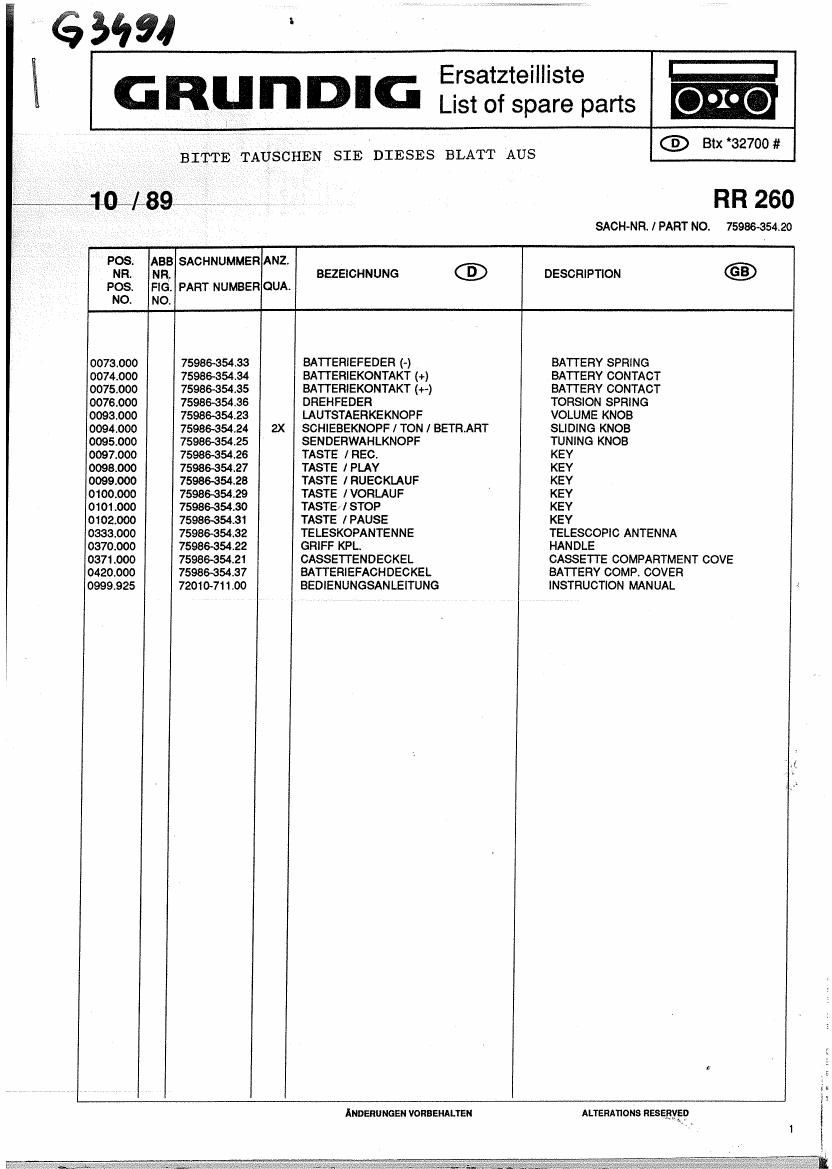 G3491

GRUNDIG Ersatzteilliste List of spare parts

D Btx *32700 #

BITTE TAUSCHEN SIE DIESES BLATT AUS

10 / 89

RR 260

SACH-NR. / PART NO. 75986-354.20

| POS. NR. POS. NO. | ABB NR. FIG. NO. | SACHNUMMER PART NUMBER | ANZ. QUA. | BEZEICHNUNG D | DESCRIPTION GB |
|---|---|---|---|---|---|
| 0073.000 | | 75986-354.33 | | BATTERIEFEDER (-) | BATTERY SPRING |
| 0074.000 | | 75986-354.34 | | BATTERIEKONTAKT (+) | BATTERY CONTACT |
| 0075.000 | | 75986-354.35 | | BATTERIEKONTAKT (+-) | BATTERY CONTACT |
| 0076.000 | | 75986-354.36 | | DREHFEDER | TORSION SPRING |
| 0093.000 | | 75986-354.23 | | LAUTSTAERKEKNOPF | VOLUME KNOB |
| 0094.000 | | 75986-354.24 | 2X | SCHIEBEKNOPF / TON / BETR.ART | SLIDING KNOB |
| 0095.000 | | 75986-354.25 | | SENDERWAHLKNOPF | TUNING KNOB |
| 0097.000 | | 75986-354.26 | | TASTE / REC. | KEY |
| 0098.000 | | 75986-354.27 | | TASTE / PLAY | KEY |
| 0099.000 | | 75986-354.28 | | TASTE / RUECKLAUF | KEY |
| 0100.000 | | 75986-354.29 | | TASTE / VORLAUF | KEY |
| 0101.000 | | 75986-354.30 | | TASTE / STOP | KEY |
| 0102.000 | | 75986-354.31 | | TASTE / PAUSE | KEY |
| 0333.000 | | 75986-354.32 | | TELESKOPANTENNE | TELESCOPIC ANTENNA |
| 0370.000 | | 75986-354.22 | | GRIFF KPL. | HANDLE |
| 0371.000 | | 75986-354.21 | | CASSETTENDECKEL | CASSETTE COMPARTMENT COVE |
| 0420.000 | | 75986-354.37 | | BATTERIEFACHDECKEL | BATTERY COMP. COVER |
| 0999.925 | | 72010-711.00 | | BEDIENUNGSANLEITUNG | INSTRUCTION MANUAL |

ÄNDERUNGEN VORBEHALTEN ALTERATIONS RESERVED

1